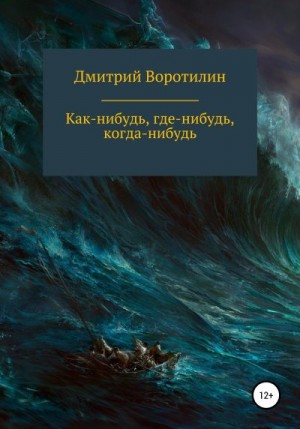 Дмитрий Воротилин

Как-нибудь, где-нибудь, когда-нибудь

12+